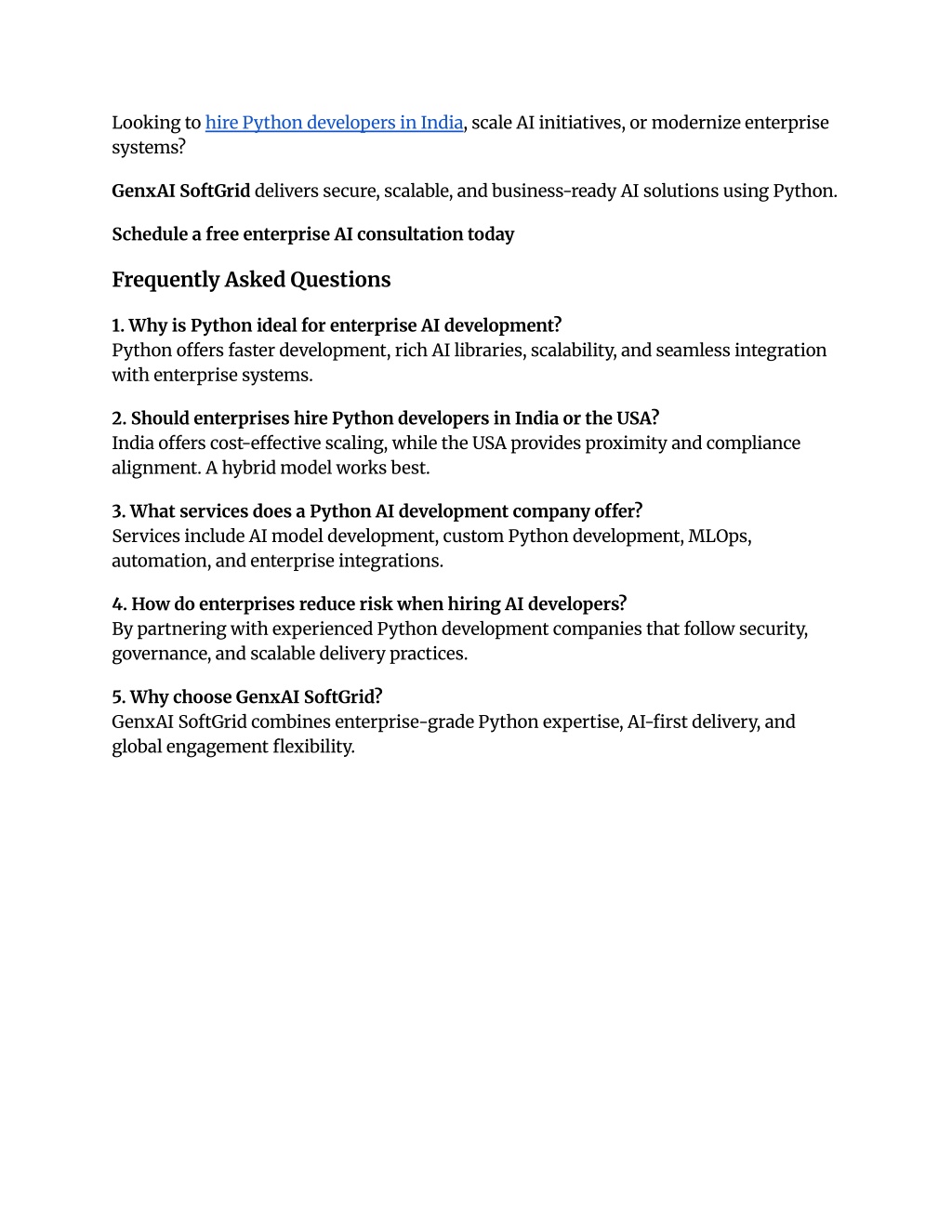 Looking to hire Python developers in India, scale AI initiatives, or modernize enterprise systems?

GenxAI SoftGrid delivers secure, scalable, and business-ready AI solutions using Python.

Schedule a free enterprise AI consultation today

Frequently Asked Questions

1. Why is Python ideal for enterprise AI development?
Python offers faster development, rich AI libraries, scalability, and seamless integration with enterprise systems.

2. Should enterprises hire Python developers in India or the USA?
India offers cost-effective scaling, while the USA provides proximity and compliance alignment. A hybrid model works best.

3. What services does a Python AI development company offer?
Services include AI model development, custom Python development, MLOps, automation, and enterprise integrations.

4. How do enterprises reduce risk when hiring AI developers?
By partnering with experienced Python development companies that follow security, governance, and scalable delivery practices.

5. Why choose GenxAI SoftGrid?
GenxAI SoftGrid combines enterprise-grade Python expertise, AI-first delivery, and global engagement flexibility.